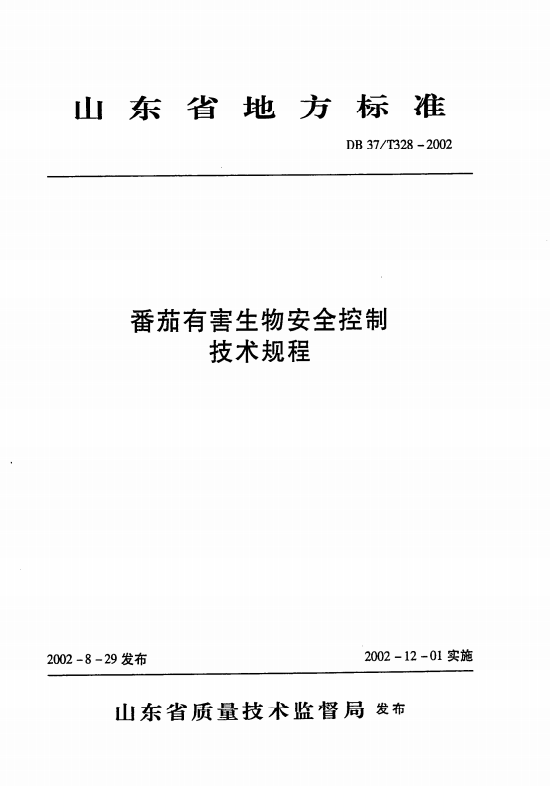 山东省地方标准

DB 37/T328－2002

番茄有害生物安全控制
技术规程

2002－8－29 发布

2002－12－01 实施

山东省质量技术监督局 发布